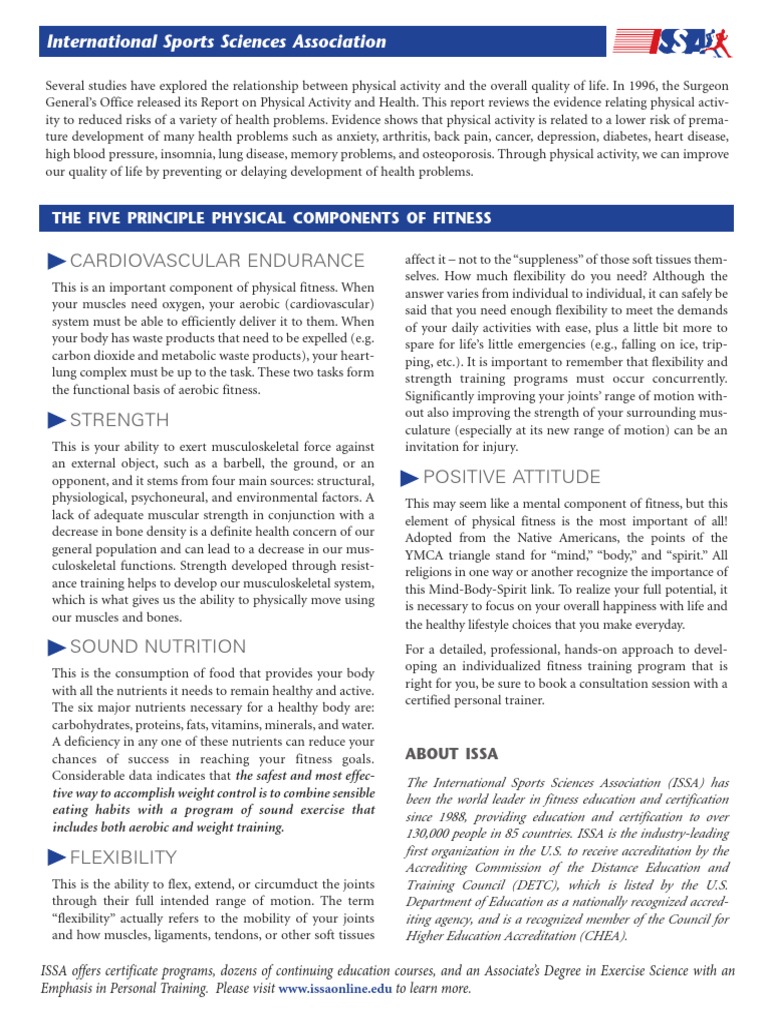 International Sports Sciences Association

ISSA

Several studies have explored the relationship between physical activity and the overall quality of life. In 1996, the Surgeon General's Office released its Report on Physical Activity and Health. This report reviews the evidence relating physical activity to reduced risks of a variety of health problems. Evidence shows that physical activity is related to a lower risk of premature development of many health problems such as anxiety, arthritis, back pain, cancer, depression, diabetes, heart disease, high blood pressure, insomnia, lung disease, memory problems, and osteoporosis. Through physical activity, we can improve our quality of life by preventing or delaying development of health problems.

THE FIVE PRINCIPLE PHYSICAL COMPONENTS OF FITNESS

CARDIOVASCULAR ENDURANCE

This is an important component of physical fitness. When your muscles need oxygen, your aerobic (cardiovascular) system must be able to efficiently deliver it to them. When your body has waste products that need to be expelled (e.g. carbon dioxide and metabolic waste products), your heart-lung complex must be up to the task. These two tasks form the functional basis of aerobic fitness.

STRENGTH

This is your ability to exert musculoskeletal force against an external object, such as a barbell, the ground, or an opponent, and it stems from four main sources: structural, physiological, psychoneural, and environmental factors. A lack of adequate muscular strength in conjunction with a decrease in bone density is a definite health concern of our general population and can lead to a decrease in our musculoskeletal functions. Strength developed through resistance training helps to develop our musculoskeletal system, which is what gives us the ability to physically move using our muscles and bones.

SOUND NUTRITION

This is the consumption of food that provides your body with all the nutrients it needs to remain healthy and active. The six major nutrients necessary for a healthy body are: carbohydrates, proteins, fats, vitamins, minerals, and water. A deficiency in any one of these nutrients can reduce your chances of success in reaching your fitness goals. Considerable data indicates that the safest and most effective way to accomplish weight control is to combine sensible eating habits with a program of sound exercise that includes both aerobic and weight training.

FLEXIBILITY

This is the ability to flex, extend, or circumduct the joints through their full intended range of motion. The term "flexibility" actually refers to the mobility of your joints and how muscles, ligaments, tendons, or other soft tissues affect it – not to the "suppleness" of those soft tissues themselves. How much flexibility do you need? Although the answer varies from individual to individual, it can safely be said that you need enough flexibility to meet the demands of your daily activities with ease, plus a little bit more to spare for life's little emergencies (e.g., falling on ice, tripping, etc.). It is important to remember that flexibility and strength training programs must occur concurrently. Significantly improving your joints' range of motion without also improving the strength of your surrounding musculature (especially at its new range of motion) can be an invitation for injury.

POSITIVE ATTITUDE

This may seem like a mental component of fitness, but this element of physical fitness is the most important of all! Adopted from the Native Americans, the points of the YMCA triangle stand for "mind," "body," and "spirit." All religions in one way or another recognize the importance of this Mind-Body-Spirit link. To realize your full potential, it is necessary to focus on your overall happiness with life and the healthy lifestyle choices that you make everyday.

For a detailed, professional, hands-on approach to developing an individualized fitness training program that is right for you, be sure to book a consultation session with a certified personal trainer.

ABOUT ISSA

The International Sports Sciences Association (ISSA) has been the world leader in fitness education and certification since 1988, providing education and certification to over 130,000 people in 85 countries. ISSA is the industry-leading first organization in the U.S. to receive accreditation by the Accrediting Commission of the Distance Education and Training Council (DETC), which is listed by the U.S. Department of Education as a nationally recognized accrediting agency, and is a recognized member of the Council for Higher Education Accreditation (CHEA).

ISSA offers certificate programs, dozens of continuing education courses, and an Associate's Degree in Exercise Science with an Emphasis in Personal Training. Please visit www.issaonline.edu to learn more.